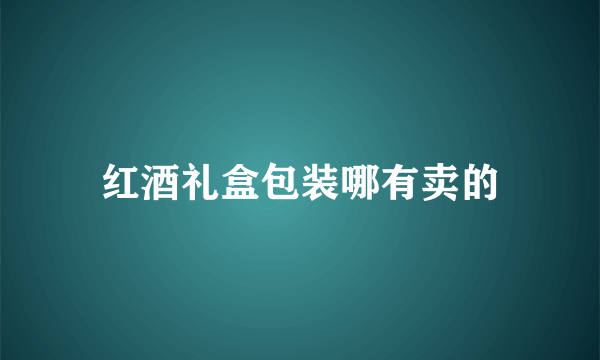 红酒礼盒包装哪有卖的